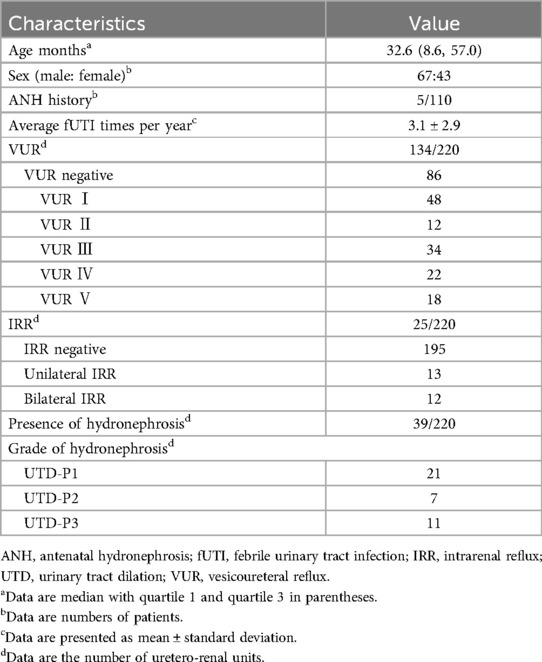 | Characteristics | Value |
|---|---|
| Age months$^a$ | 32.6 (8.6, 57.0) |
| Sex (male: female)$^b$ | 67:43 |
| ANH history$^b$ | 5/110 |
| Average fUTI times per year$^c$ | 3.1 ± 2.9 |
| VUR$^d$ | 134/220 |
| VUR negative | 86 |
| VUR Ⅰ | 48 |
| VUR Ⅱ | 12 |
| VUR Ⅲ | 34 |
| VUR Ⅳ | 22 |
| VUR Ⅴ | 18 |
| IRR$^d$ | 25/220 |
| IRR negative | 195 |
| Unilateral IRR | 13 |
| Bilateral IRR | 12 |
| Presence of hydronephrosis$^d$ | 39/220 |
| Grade of hydronephrosis$^d$ | |
| UTD-P1 | 21 |
| UTD-P2 | 7 |
| UTD-P3 | 11 |

ANH, antenatal hydronephrosis; fUTI, febrile urinary tract infection; IRR, intrarenal reflux; UTD, urinary tract dilation; VUR, vesicoureteral reflux.
$^a$Data are median with quartile 1 and quartile 3 in parentheses.
$^b$Data are numbers of patients.
$^c$Data are presented as mean ± standard deviation.
$^d$Data are the number of uretero-renal units.